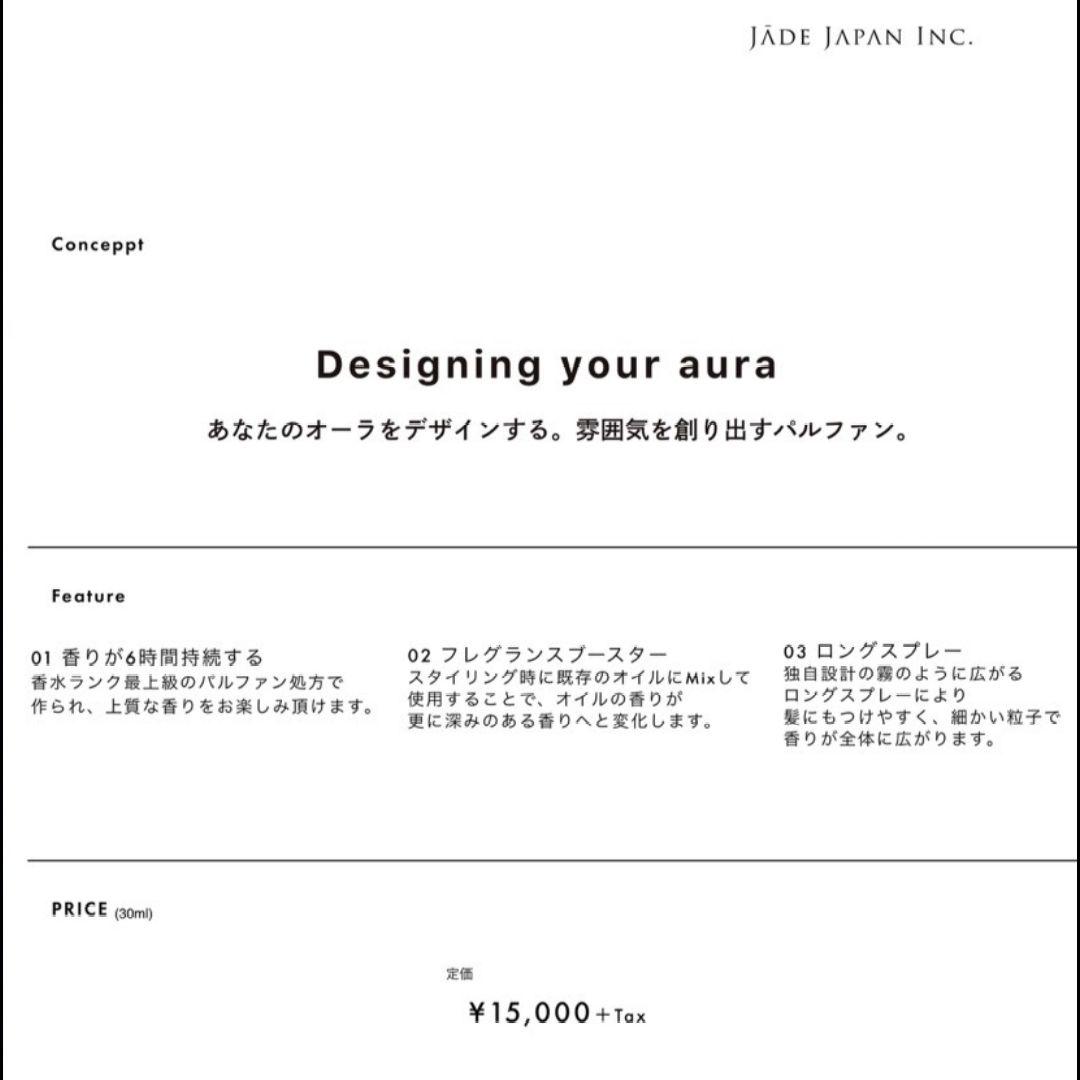 JĀDE JAPAN INC.

Conceppt

Designing your aura

あなたのオーラをデザインする。雰囲気を創り出すパルファン。

Feature

01 香りが6時間持続する
香水ランク最上級のパルファン処方で作られ、上質な香りをお楽しみ頂けます。

02 フレグランスブースター
スタイリング時に既存のオイルにMixして使用することで、オイルの香りが更に深みのある香りへと変化します。

03 ロングスプレー
独自設計の霧のように広がるロングスプレーにより髪にもつけやすく、細かい粒子で香りが全体に広がります。

PRICE (30ml)

定価

¥15,000+Tax